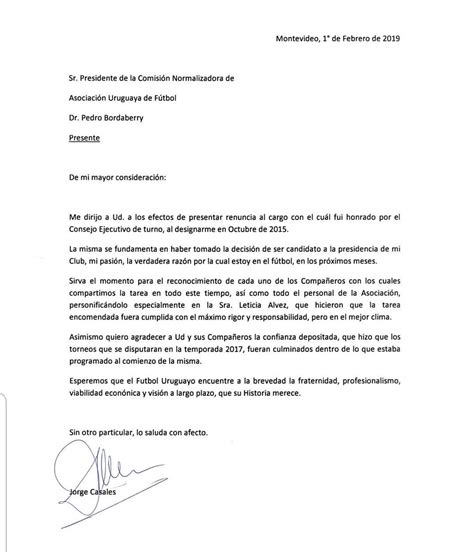 Montevideo, 1° de Febrero de 2019

Sr. Presidente de la Comisión Normalizadora de

Asociación Uruguaya de Fútbol

Dr. Pedro Bordaberry

Presente

De mi mayor consideración:

Me dirijo a Ud. a los efectos de presentar renuncia al cargo con el cuál fui honrado por el Consejo Ejecutivo de turno, al designarme en Octubre de 2015.

La misma se fundamenta en haber tomado la decisión de ser candidato a la presidencia de mi Club, mi pasión, la verdadera razón por la cual estoy en el fútbol, en los próximos meses.

Sirva el momento para el reconocimiento de cada uno de los Compañeros con los cuales compartimos la tarea en todo este tiempo, así como todo el personal de la Asociación, personificándolo especialmente en la Sra. Leticia Alvez, que hicieron que la tarea encomendada fuera cumplida con el máximo rigor y responsabilidad, pero en el mejor clima.

Asimismo quiero agradecer a Ud y sus Compañeros la confianza depositada, que hizo que los torneos que se disputaran en la temporada 2017, fueran culminados dentro de lo que estaba programado al comienzo de la misma.

Esperemos que el Futbol Uruguayo encuentre a la brevedad la fraternidad, profesionalismo, viabilidad económica y visión a largo plazo, que su Historia merece.

Sin otro particular, lo saluda con afecto.

Jorge Casales